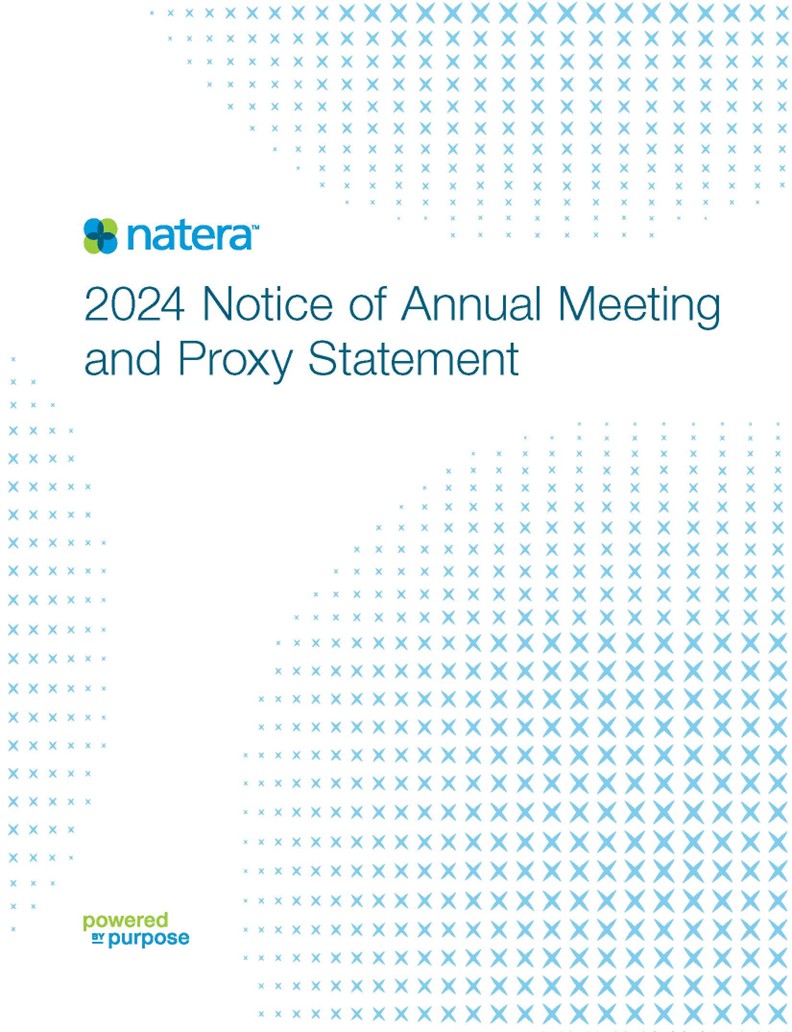 natera™

2024 Notice of Annual Meeting and Proxy Statement

powered
BY purpose